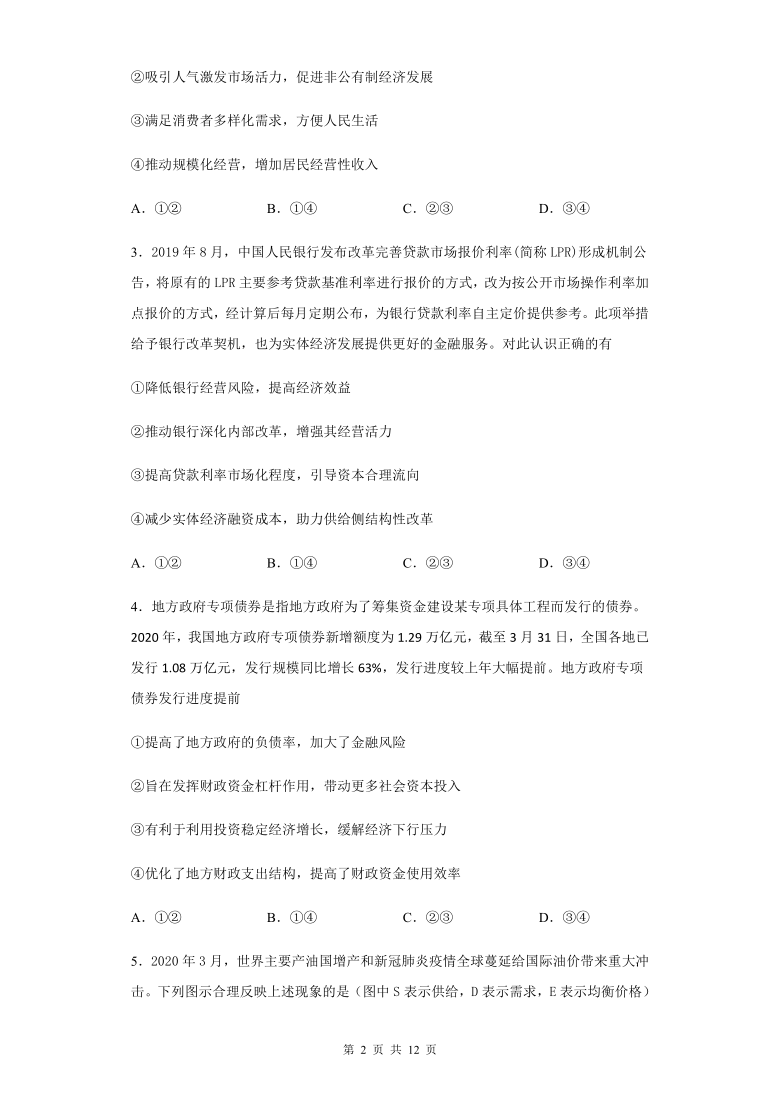 ②吸引人气激发市场活力，促进非公有制经济发展

③满足消费者多样化需求，方便人民生活

④推动规模化经营，增加居民经营性收入

A．①②　　B．①④　　C．②③　　D．③④

3．2019年8月，中国人民银行发布改革完善贷款市场报价利率(简称LPR)形成机制公告，将原有的LPR主要参考贷款基准利率进行报价的方式，改为按公开市场操作利率加点报价的方式，经计算后每月定期公布，为银行贷款利率自主定价提供参考。此项举措给予银行改革契机，也为实体经济发展提供更好的金融服务。对此认识正确的有

①降低银行经营风险，提高经济效益

②推动银行深化内部改革，增强其经营活力

③提高贷款利率市场化程度，引导资本合理流向

④减少实体经济融资成本，助力供给侧结构性改革

A．①②　　B．①④　　C．②③　　D．③④

4．地方政府专项债券是指地方政府为了筹集资金建设某专项具体工程而发行的债券。2020年，我国地方政府专项债券新增额度为1.29万亿元，截至3月31日，全国各地已发行1.08万亿元，发行规模同比增长63%，发行进度较上年大幅提前。地方政府专项债券发行进度提前

①提高了地方政府的负债率，加大了金融风险

②旨在发挥财政资金杠杆作用，带动更多社会资本投入

③有利于利用投资稳定经济增长，缓解经济下行压力

④优化了地方财政支出结构，提高了财政资金使用效率

A．①②　　B．①④　　C．②③　　D．③④

5．2020年3月，世界主要产油国增产和新冠肺炎疫情全球蔓延给国际油价带来重大冲击。下列图示合理反映上述现象的是(图中S表示供给，D表示需求，E表示均衡价格)

第 2 页 共 12 页